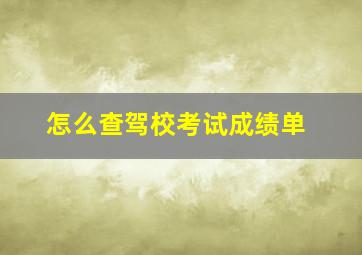 怎么查驾校考试成绩单